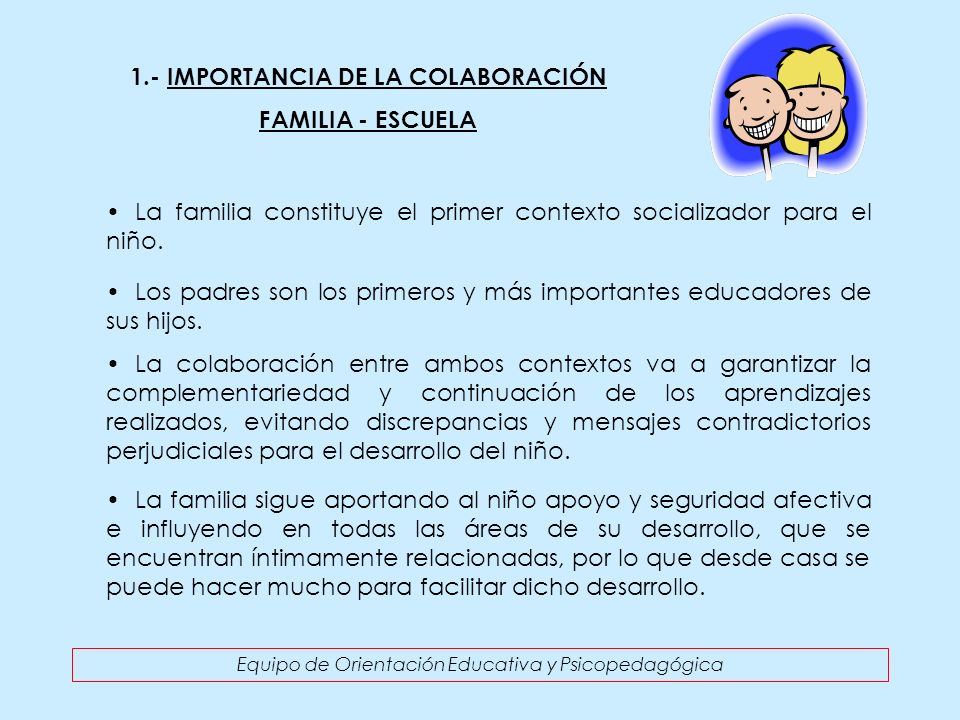 1.- IMPORTANCIA DE LA COLABORACIÓN

FAMILIA - ESCUELA

• La familia constituye el primer contexto socializador para el niño.

• Los padres son los primeros y más importantes educadores de sus hijos.

• La colaboración entre ambos contextos va a garantizar la complementariedad y continuación de los aprendizajes realizados, evitando discrepancias y mensajes contradictorios perjudiciales para el desarrollo del niño.

• La familia sigue aportando al niño apoyo y seguridad afectiva e influyendo en todas las áreas de su desarrollo, que se encuentran íntimamente relacionadas, por lo que desde casa se puede hacer mucho para facilitar dicho desarrollo.

Equipo de Orientación Educativa y Psicopedagógica